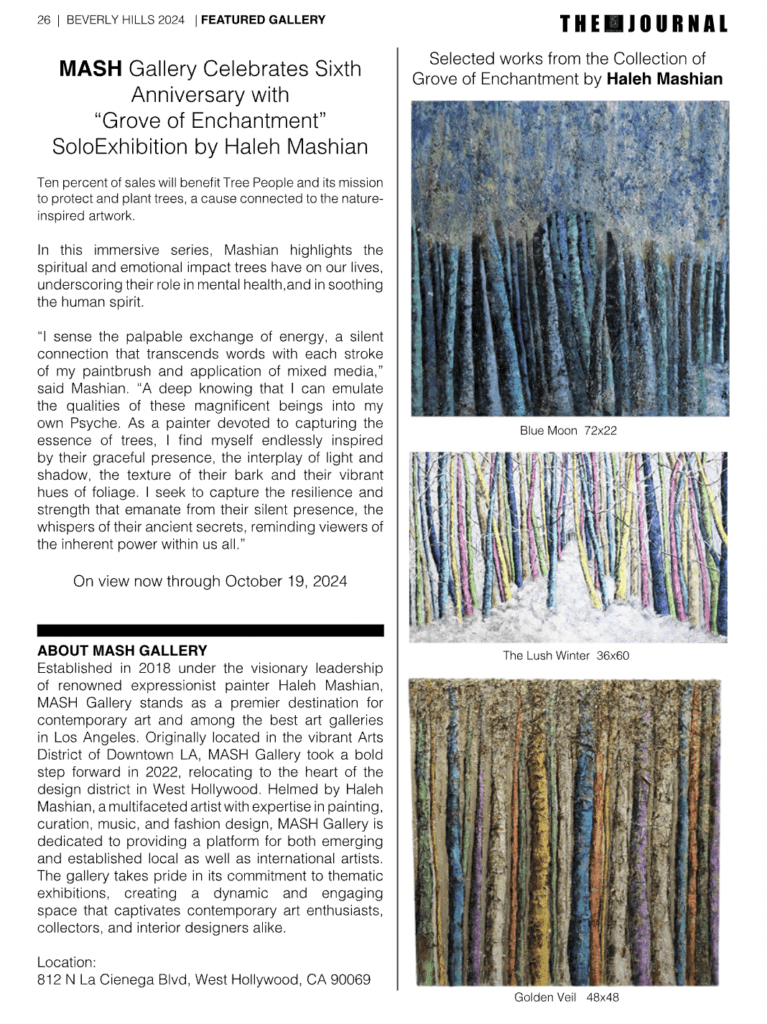 26 | BEVERLY HILLS 2024 | FEATURED GALLERY

THE JOURNAL

MASH Gallery Celebrates Sixth Anniversary with "Grove of Enchantment" SoloExhibition by Haleh Mashian

Ten percent of sales will benefit Tree People and its mission to protect and plant trees, a cause connected to the nature-inspired artwork.

In this immersive series, Mashian highlights the spiritual and emotional impact trees have on our lives, underscoring their role in mental health,and in soothing the human spirit.

"I sense the palpable exchange of energy, a silent connection that transcends words with each stroke of my paintbrush and application of mixed media," said Mashian. "A deep knowing that I can emulate the qualities of these magnificent beings into my own Psyche. As a painter devoted to capturing the essence of trees, I find myself endlessly inspired by their graceful presence, the interplay of light and shadow, the texture of their bark and their vibrant hues of foliage. I seek to capture the resilience and strength that emanate from their silent presence, the whispers of their ancient secrets, reminding viewers of the inherent power within us all."

On view now through October 19, 2024

ABOUT MASH GALLERY
Established in 2018 under the visionary leadership of renowned expressionist painter Haleh Mashian, MASH Gallery stands as a premier destination for contemporary art and among the best art galleries in Los Angeles. Originally located in the vibrant Arts District of Downtown LA, MASH Gallery took a bold step forward in 2022, relocating to the heart of the design district in West Hollywood. Helmed by Haleh Mashian, a multifaceted artist with expertise in painting, curation, music, and fashion design, MASH Gallery is dedicated to providing a platform for both emerging and established local as well as international artists. The gallery takes pride in its commitment to thematic exhibitions, creating a dynamic and engaging space that captivates contemporary art enthusiasts, collectors, and interior designers alike.

Location:
812 N La Cienega Blvd, West Hollywood, CA 90069

Selected works from the Collection of Grove of Enchantment by Haleh Mashian

Blue Moon 72x22

The Lush Winter 36x60

Golden Veil 48x48